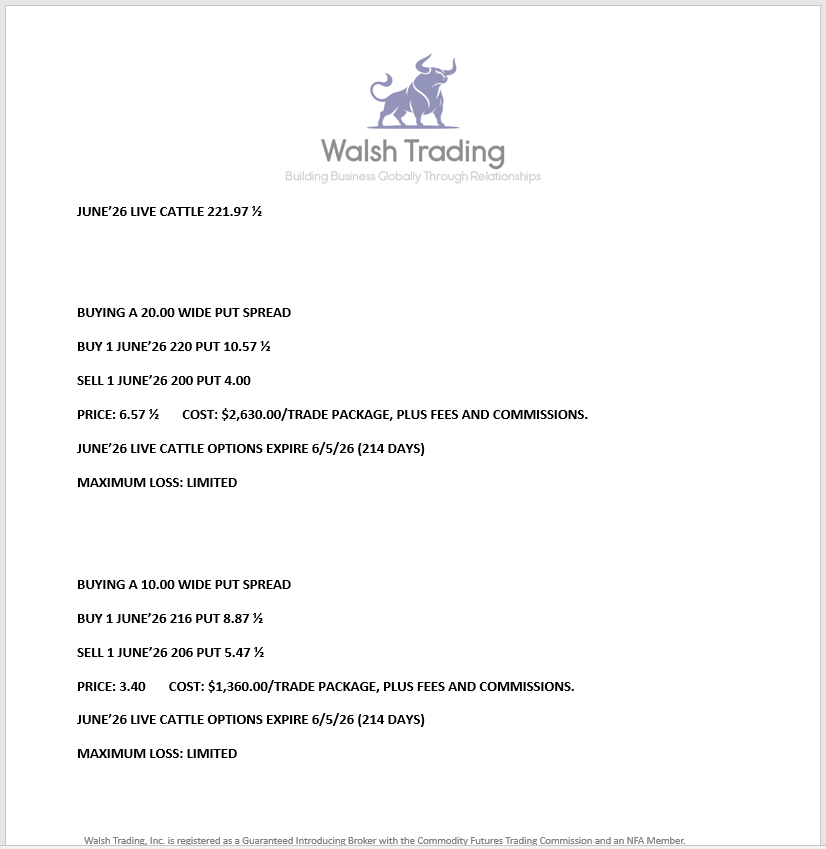 Walsh Trading
Building Business Globally Through Relationships

JUNE'26 LIVE CATTLE 221.97 ½

BUYING A 20.00 WIDE PUT SPREAD

BUY 1 JUNE'26 220 PUT 10.57 ½

SELL 1 JUNE'26 200 PUT 4.00

PRICE: 6.57 ½ COST: $2,630.00/TRADE PACKAGE, PLUS FEES AND COMMISSIONS.

JUNE'26 LIVE CATTLE OPTIONS EXPIRE 6/5/26 (214 DAYS)

MAXIMUM LOSS: LIMITED

BUYING A 10.00 WIDE PUT SPREAD

BUY 1 JUNE'26 216 PUT 8.87 ½

SELL 1 JUNE'26 206 PUT 5.47 ½

PRICE: 3.40 COST: $1,360.00/TRADE PACKAGE, PLUS FEES AND COMMISSIONS.

JUNE'26 LIVE CATTLE OPTIONS EXPIRE 6/5/26 (214 DAYS)

MAXIMUM LOSS: LIMITED

Walsh Trading, Inc. is registered as a Guaranteed Introducing Broker with the Commodity Futures Trading Commission and an NFA Member.